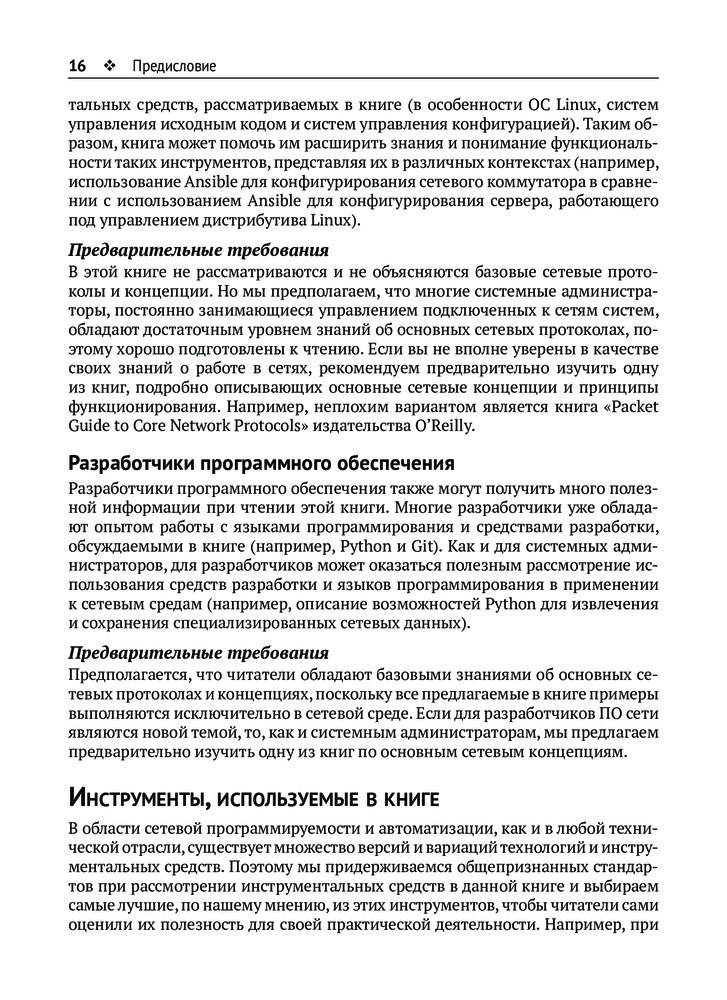 16 ❖ Предисловие

тальных средств, рассматриваемых в книге (в особенности ОС Linux, систем управления исходным кодом и систем управления конфигурацией). Таким образом, книга может помочь им расширить знания и понимание функциональности таких инструментов, представляя их в различных контекстах (например, использование Ansible для конфигурирования сетевого коммутатора в сравнении с использованием Ansible для конфигурирования сервера, работающего под управлением дистрибутива Linux).

Предварительные требования

В этой книге не рассматриваются и не объясняются базовые сетевые протоколы и концепции. Но мы предполагаем, что многие системные администраторы, постоянно занимающиеся управлением подключенных к сетям систем, обладают достаточным уровнем знаний об основных сетевых протоколах, поэтому хорошо подготовлены к чтению. Если вы не вполне уверены в качестве своих знаний о работе в сетях, рекомендуем предварительно изучить одну из книг, подробно описывающих основные сетевые концепции и принципы функционирования. Например, неплохим вариантом является книга «Packet Guide to Core Network Protocols» издательства O'Reilly.

Разработчики программного обеспечения

Разработчики программного обеспечения также могут получить много полезной информации при чтении этой книги. Многие разработчики уже обладают опытом работы с языками программирования и средствами разработки, обсуждаемыми в книге (например, Python и Git). Как и для системных администраторов, для разработчиков может оказаться полезным рассмотрение использования средств разработки и языков программирования в применении к сетевым средам (например, описание возможностей Python для извлечения и сохранения специализированных сетевых данных).

Предварительные требования

Предполагается, что читатели обладают базовыми знаниями об основных сетевых протоколах и концепциях, поскольку все предлагаемые в книге примеры выполняются исключительно в сетевой среде. Если для разработчиков ПО сети являются новой темой, то, как и системным администраторам, мы предлагаем предварительно изучить одну из книг по основным сетевым концепциям.

Инструменты, используемые в книге

В области сетевой программируемости и автоматизации, как и в любой технической отрасли, существует множество версий и вариаций технологий и инструментальных средств. Поэтому мы придерживаемся общепризнанных стандартов при рассмотрении инструментальных средств в данной книге и выбираем самые лучшие, по нашему мнению, из этих инструментов, чтобы читатели сами оценили их полезность для своей практической деятельности. Например, при